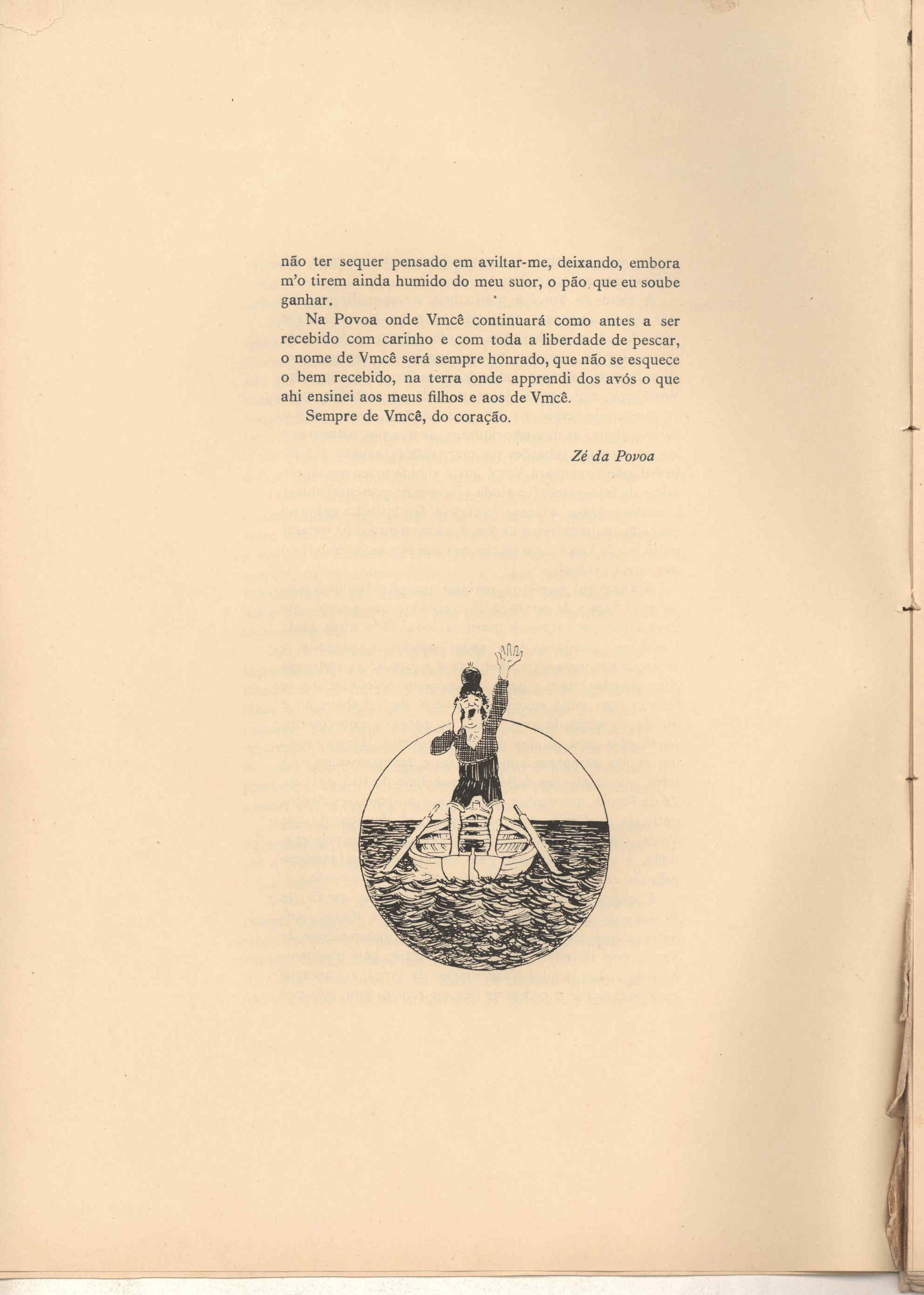 não ter sequer pensado em aviltar-me, deixando, embora m'o tirem ainda humido do meu suor, o pão que eu soube ganhar.

Na Povoa onde Vmcê continuará como antes a ser recebido com carinho e com toda a liberdade de pescar, o nome de Vmcê será sempre honrado, que não se esquece o bem recebido, na terra onde apprendi dos avós o que ahi ensinei aos meus filhos e aos de Vmcê.

Sempre de Vmcê, do coração.

Zé da Povoa